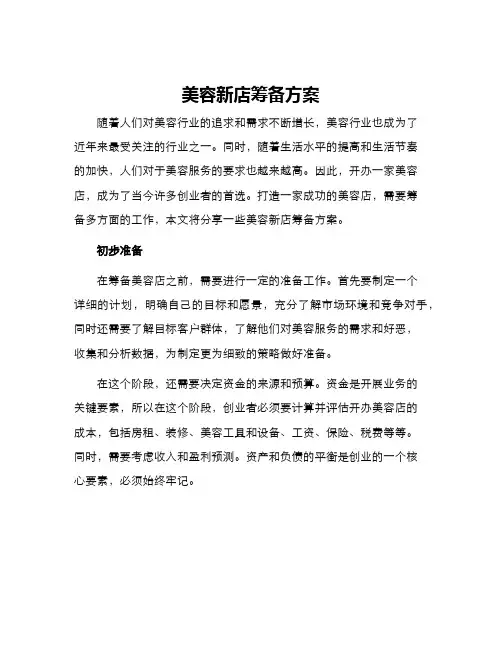 美容新店筹备方案

随着人们对美容行业的追求和需求不断增长，美容行业也成为了近年来最受关注的行业之一。同时，随着生活水平的提高和生活节奏的加快，人们对于美容服务的要求也越来越高。因此，开办一家美容店，成为了当今许多创业者的首选。打造一家成功的美容店，需要筹备多方面的工作，本文将分享一些美容新店筹备方案。

初步准备

在筹备美容店之前，需要进行一定的准备工作。首先要制定一个详细的计划，明确自己的目标和愿景，充分了解市场环境和竞争对手，同时还需要了解目标客户群体，了解他们对美容服务的需求和好恶，收集和分析数据，为制定更为细致的策略做好准备。

在这个阶段，还需要决定资金的来源和预算。资金是开展业务的关键要素，所以在这个阶段，创业者必须要计算并评估开办美容店的成本，包括房租、装修、美容工具和设备、工资、保险、税费等等。同时，需要考虑收入和盈利预测。资产和负债的平衡是创业的一个核心要素，必须始终牢记。